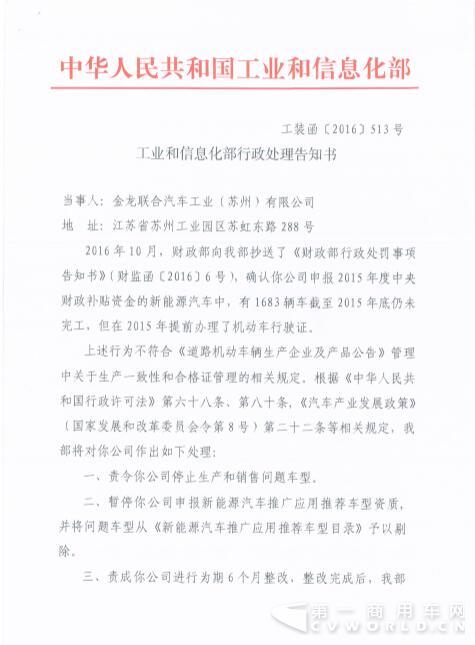 中华人民共和国工业和信息化部

工装函〔2016〕513号

工业和信息化部行政处理告知书

当事人：金龙联合汽车工业（苏州）有限公司
地　址：江苏省苏州工业园区苏虹东路288号

2016年10月，财政部向我部抄送了《财政部行政处罚事项告知书》（财监函〔2016〕6号），确认你公司申报2015年度中央财政补贴资金的新能源汽车中，有1683辆车截至2015年底仍未完工，但在2015年提前办理了机动车行驶证。

上述行为不符合《道路机动车辆生产企业及产品公告》管理中关于生产一致性和合格证管理的相关规定。根据《中华人民共和国行政许可法》第六十八条、第八十条，《汽车产业发展政策》（国家发展和改革委员会令第8号）第二十二条等相关规定，我部将对你公司作出如下处理：

一、责令你公司停止生产和销售问题车型。

二、暂停你公司申报新能源汽车推广应用推荐车型资质，并将问题车型从《新能源汽车推广应用推荐车型目录》予以剔除。

三、责成你公司进行为期6个月整改，整改完成后，我部

第一商用车网
CVWORLD.CN